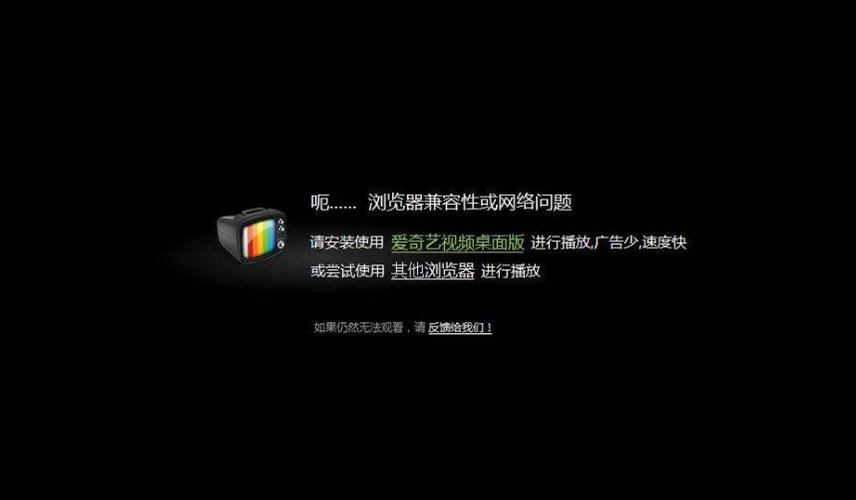 呃…… 浏览器兼容性或网络问题

请安装使用 爱奇艺视频桌面版 进行播放,广告少,速度快

或尝试使用 其他浏览器 进行播放

如果仍然无法观看，请 反馈给我们！